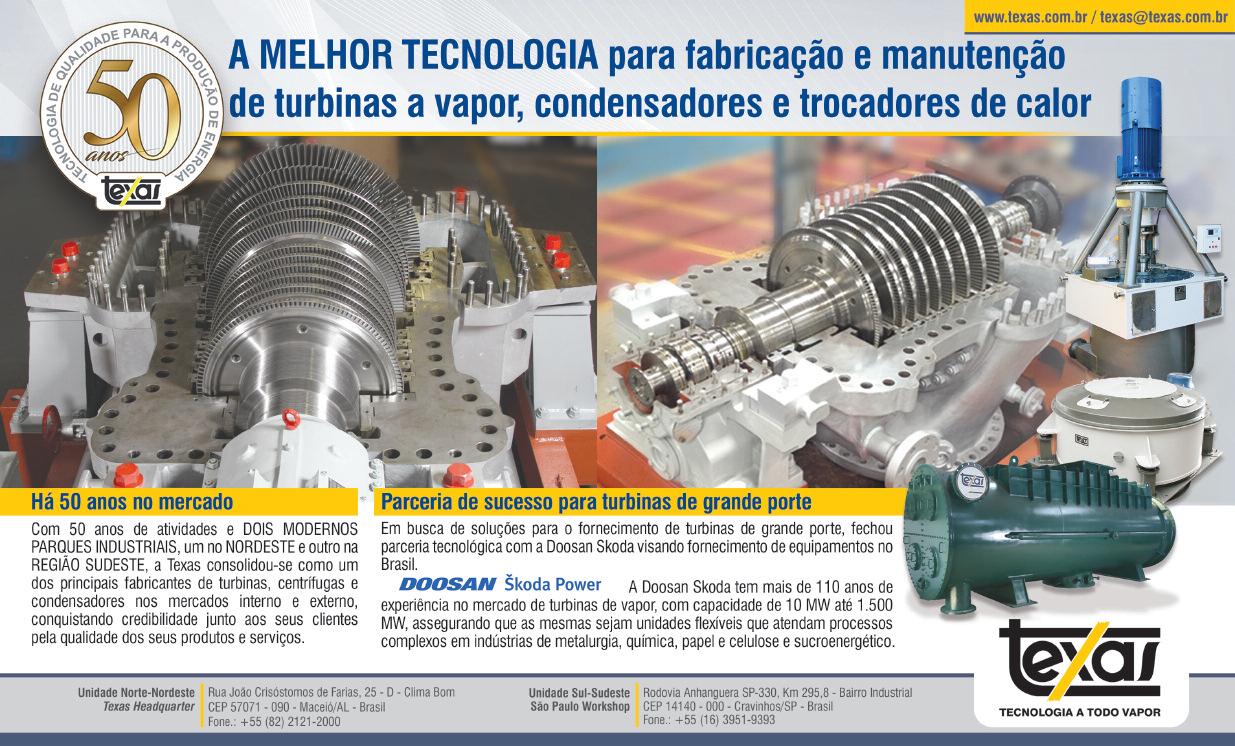 www.texas.com.br / texas@texas.com.br

TECNOLOGIA DE QUALIDADE PARA A PRODUÇÃO DE ENERGIA
50 anos
texas

A MELHOR TECNOLOGIA para fabricação e manutenção de turbinas a vapor, condensadores e trocadores de calor

Há 50 anos no mercado

Com 50 anos de atividades e DOIS MODERNOS PARQUES INDUSTRIAIS, um no NORDESTE e outro na REGIÃO SUDESTE, a Texas consolidou-se como um dos principais fabricantes de turbinas, centrífugas e condensadores nos mercados interno e externo, conquistando credibilidade junto aos seus clientes pela qualidade dos seus produtos e serviços.

Parceria de sucesso para turbinas de grande porte

Em busca de soluções para o fornecimento de turbinas de grande porte, fechou parceria tecnológica com a Doosan Skoda visando fornecimento de equipamentos no Brasil.

DOOSAN Škoda Power

A Doosan Skoda tem mais de 110 anos de experiência no mercado de turbinas de vapor, com capacidade de 10 MW até 1.500 MW, assegurando que as mesmas sejam unidades flexíveis que atendam processos complexos em indústrias de metalurgia, química, papel e celulose e sucroenergético.

texas
TECNOLOGIA A TODO VAPOR

Unidade Norte-Nordeste
Texas Headquarter
Rua João Crisóstomos de Farias, 25 - D - Clima Bom
CEP 57071 - 090 - Maceió/AL - Brasil
Fone.: +55 (82) 2121-2000

Unidade Sul-Sudeste
São Paulo Workshop
Rodovia Anhanguera SP-330, Km 295,8 - Bairro Industrial
CEP 14140 - 000 - Cravinhos/SP - Brasil
Fone.: +55 (16) 3951-9393